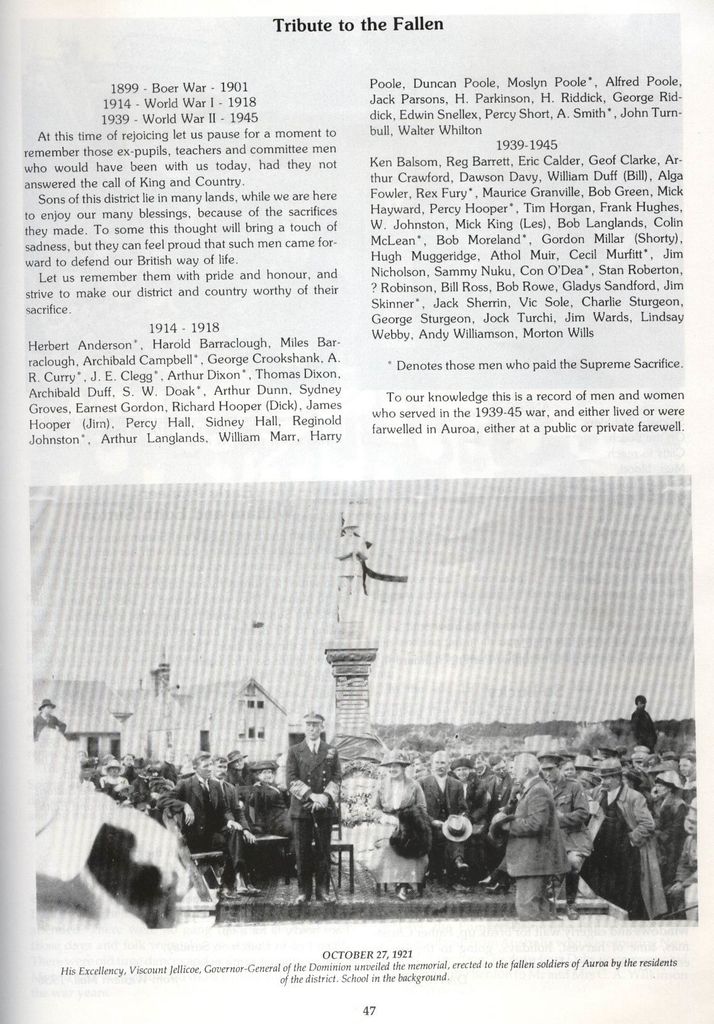 Tribute to the Fallen

1899 - Boer War - 1901
1914 - World War I - 1918
1939 - World War II - 1945

At this time of rejoicing let us pause for a moment to remember those ex-pupils, teachers and committee men who would have been with us today, had they not answered the call of King and Country.

Sons of this district lie in many lands, while we are here to enjoy our many blessings, because of the sacrifices they made. To some this thought will bring a touch of sadness, but they can feel proud that such men came forward to defend our British way of life.

Let us remember them with pride and honour, and strive to make our district and country worthy of their sacrifice.

1914 - 1918

Herbert Anderson*, Harold Barraclough, Miles Barraclough, Archibald Campbell*, George Crookshank, A. R. Curry*, J. E. Clegg*, Arthur Dixon*, Thomas Dixon, Archibald Duff, S. W. Doak*, Arthur Dunn, Sydney Groves, Earnest Gordon, Richard Hooper (Dick), James Hooper (Jim), Percy Hall, Sidney Hall, Reginold Johnston*, Arthur Langlands, William Marr, Harry Poole, Duncan Poole, Moslyn Poole*, Alfred Poole, Jack Parsons, H. Parkinson, H. Riddick, George Riddick, Edwin Snellex, Percy Short, A. Smith*, John Turnbull, Walter Whilton

1939-1945

Ken Balsom, Reg Barrett, Eric Calder, Geof Clarke, Arthur Crawford, Dawson Davy, William Duff (Bill), Alga Fowler, Rex Fury*, Maurice Granville, Bob Green, Mick Hayward, Percy Hooper*, Tim Horgan, Frank Hughes, W. Johnston, Mick King (Les), Bob Langlands, Colin McLean*, Bob Moreland*, Gordon Millar (Shorty), Hugh Muggeridge, Athol Muir, Cecil Murfitt*, Jim Nicholson, Sammy Nuku, Con O'Dea*, Stan Roberton, ? Robinson, Bill Ross, Bob Rowe, Gladys Sandford, Jim Skinner*, Jack Sherrin, Vic Sole, Charlie Sturgeon, George Sturgeon, Jock Turchi, Jim Wards, Lindsay Webby, Andy Williamson, Morton Wills

* Denotes those men who paid the Supreme Sacrifice.

To our knowledge this is a record of men and women who served in the 1939-45 war, and either lived or were farwelled in Auroa, either at a public or private farewell.

OCTOBER 27, 1921
His Excellency, Viscount Jellicoe, Governor-General of the Dominion unveiled the memorial, erected to the fallen soldiers of Auroa by the residents of the district. School in the background.

47